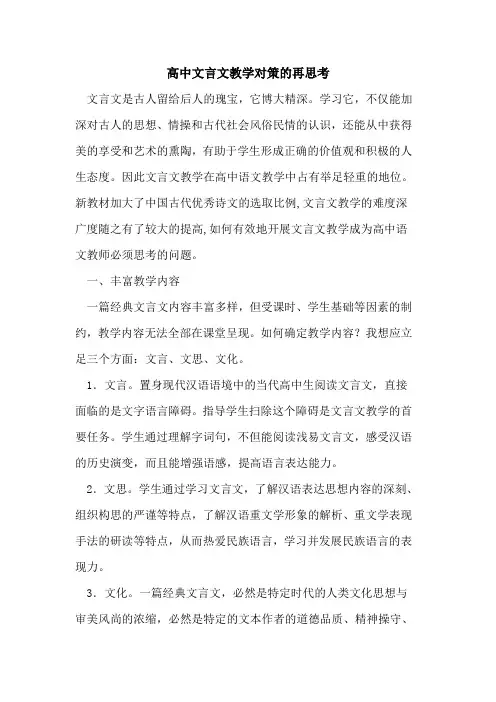 高中文言文教学对策的再思考

文言文是古人留给后人的瑰宝，它博大精深。学习它，不仅能加深对古人的思想、情操和古代社会风俗民情的认识，还能从中获得美的享受和艺术的熏陶，有助于学生形成正确的价值观和积极的人生态度。因此文言文教学在高中语文教学中占有举足轻重的地位。新教材加大了中国古代优秀诗文的选取比例，文言文教学的难度深广度随之有了较大的提高，如何有效地开展文言文教学成为高中语文教师必须思考的问题。

一、丰富教学内容

一篇经典文言文内容丰富多样，但受课时、学生基础等因素的制约，教学内容无法全部在课堂呈现。如何确定教学内容？我想应立足三个方面：文言、文思、文化。

1．文言。置身现代汉语语境中的当代高中生阅读文言文，直接面临的是文字语言障碍。指导学生扫除这个障碍是文言文教学的首要任务。学生通过理解字词句，不但能阅读浅易文言文，感受汉语的历史演变，而且能增强语感，提高语言表达能力。

2．文思。学生通过学习文言文，了解汉语表达思想内容的深刻、组织构思的严谨等特点，了解汉语重文学形象的解析、重文学表现手法的研读等特点，从而热爱民族语言，学习并发展民族语言的表现力。

3．文化。一篇经典文言文，必然是特定时代的人类文化思想与审美风尚的浓缩，必然是特定的文本作者的道德品质、精神操守、